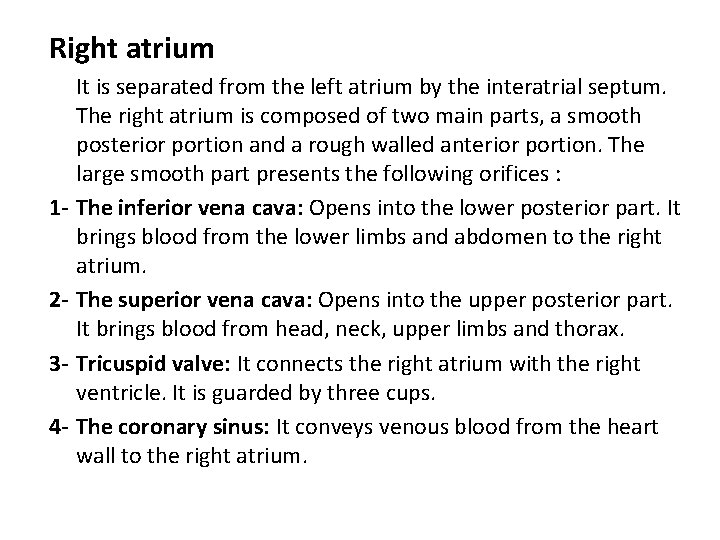 Right atrium

It is separated from the left atrium by the interatrial septum. The right atrium is composed of two main parts, a smooth posterior portion and a rough walled anterior portion. The large smooth part presents the following orifices :

1- The inferior vena cava: Opens into the lower posterior part. It brings blood from the lower limbs and abdomen to the right atrium.

2- The superior vena cava: Opens into the upper posterior part. It brings blood from head, neck, upper limbs and thorax.

3- Tricuspid valve: It connects the right atrium with the right ventricle. It is guarded by three cups.

4- The coronary sinus: It conveys venous blood from the heart wall to the right atrium.